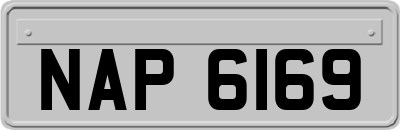 NAP 6169